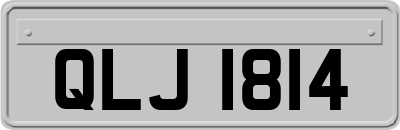 QLJ 1814